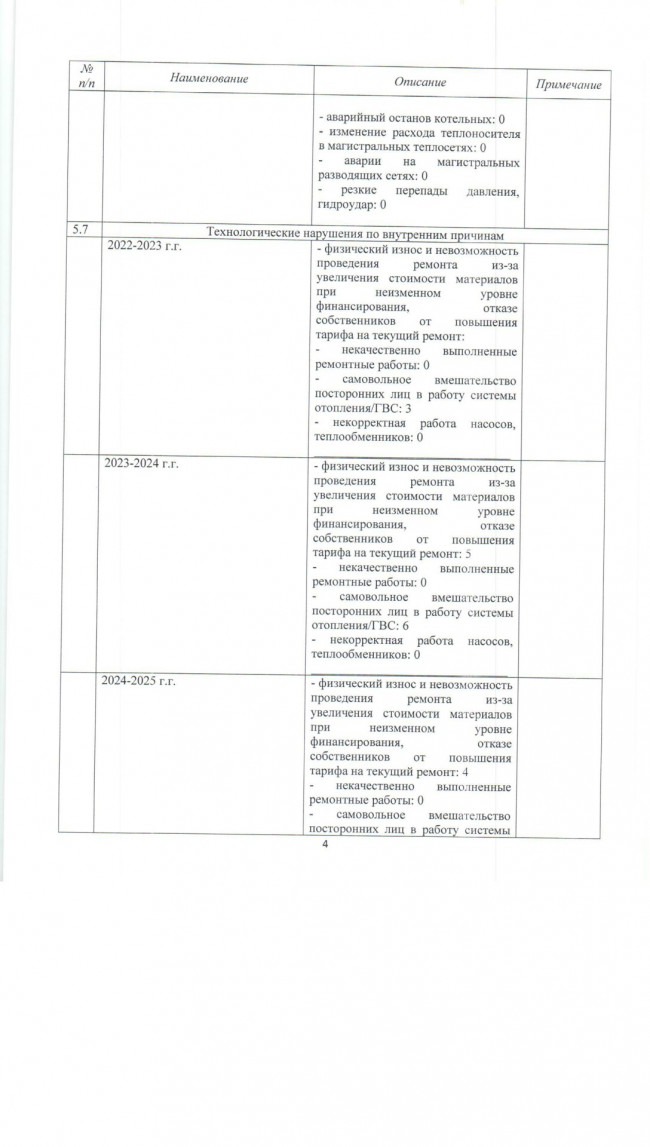 | № п/п | Наименование | Описание | Примечание |
|---|---|---|---|
| | | - аварийный останов котельных: 0<br>- изменение расхода теплоносителя в магистральных теплосетях: 0<br>- аварии на магистральных разводящих сетях: 0<br>- резкие перепады давления, гидроудар: 0 | |
| 5.7 | Технологические нарушения по внутренним причинам | | |
| | 2022-2023 г.г. | - физический износ и невозможность проведения ремонта из-за увеличения стоимости материалов при неизменном уровне финансирования, отказе собственников от повышения тарифа на текущий ремонт:<br>- некачественно выполненные ремонтные работы: 0<br>- самовольное вмешательство посторонних лиц в работу системы отопления/ГВС: 3<br>- некорректная работа насосов, теплообменников: 0 | |
| | 2023-2024 г.г. | - физический износ и невозможность проведения ремонта из-за увеличения стоимости материалов при неизменном уровне финансирования, отказе собственников от повышения тарифа на текущий ремонт: 5<br>- некачественно выполненные ремонтные работы: 0<br>- самовольное вмешательство посторонних лиц в работу системы отопления/ГВС: 6<br>- некорректная работа насосов, теплообменников: 0 | |
| | 2024-2025 г.г. | - физический износ и невозможность проведения ремонта из-за увеличения стоимости материалов при неизменном уровне финансирования, отказе собственников от повышения тарифа на текущий ремонт: 4<br>- некачественно выполненные ремонтные работы: 0<br>- самовольное вмешательство посторонних лиц в работу системы | |

4